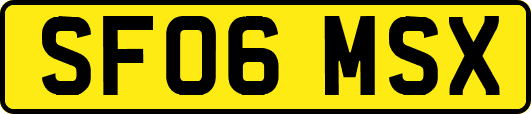 SF06 MSX